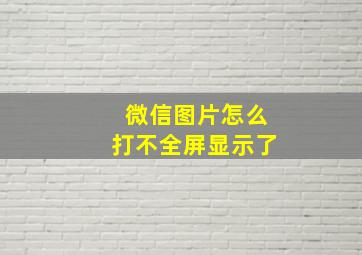 微信图片怎么
打不全屏显示了